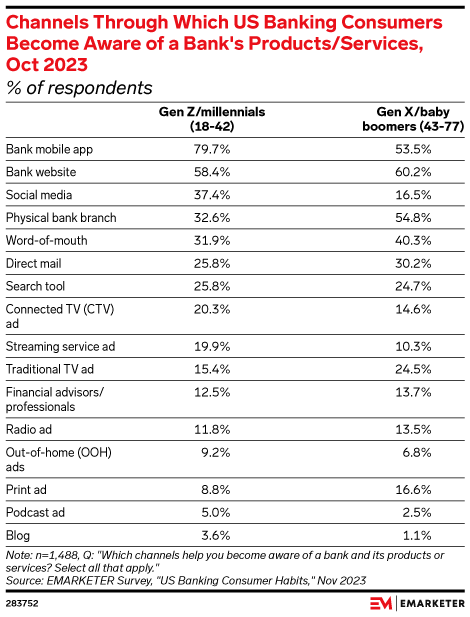 Channels Through Which US Banking Consumers Become Aware of a Bank's Products/Services, Oct 2023
% of respondents

| | Gen Z/millennials (18-42) | Gen X/baby boomers (43-77) |
|---|---|---|
| Bank mobile app | 79.7% | 53.5% |
| Bank website | 58.4% | 60.2% |
| Social media | 37.4% | 16.5% |
| Physical bank branch | 32.6% | 54.8% |
| Word-of-mouth | 31.9% | 40.3% |
| Direct mail | 25.8% | 30.2% |
| Search tool | 25.8% | 24.7% |
| Connected TV (CTV) ad | 20.3% | 14.6% |
| Streaming service ad | 19.9% | 10.3% |
| Traditional TV ad | 15.4% | 24.5% |
| Financial advisors/ professionals | 12.5% | 13.7% |
| Radio ad | 11.8% | 13.5% |
| Out-of-home (OOH) ads | 9.2% | 6.8% |
| Print ad | 8.8% | 16.6% |
| Podcast ad | 5.0% | 2.5% |
| Blog | 3.6% | 1.1% |

Note: n=1,488, Q: "Which channels help you become aware of a bank and its products or services? Select all that apply."
Source: EMARKETER Survey, "US Banking Consumer Habits," Nov 2023

283752

EM | EMARKETER